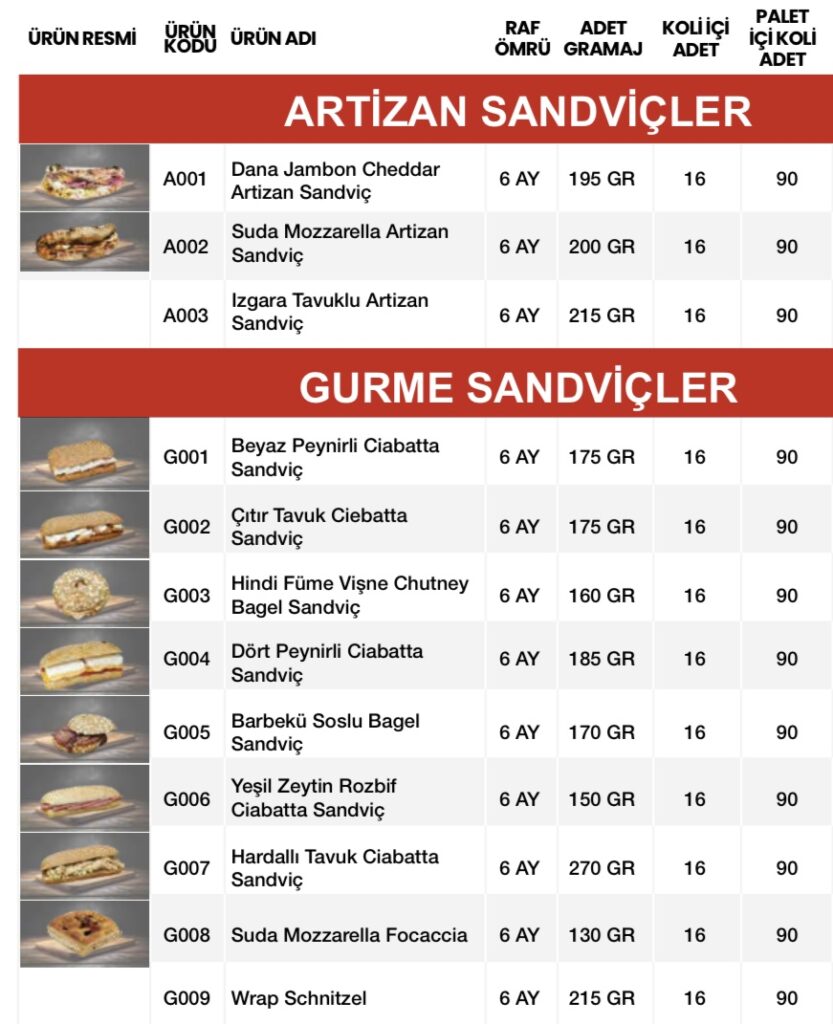 | ÜRÜN RESMİ | ÜRÜN KODU | ÜRÜN ADI | RAF ÖMRÜ | ADET GRAMAJ | KOLİ İÇİ ADET | PALET İÇİ KOLİ ADET |
|---|---|---|---|---|---|---|
| ARTİZAN SANDVİÇLER | | | | | | |
| | A001 | Dana Jambon Cheddar Artizan Sandviç | 6 AY | 195 GR | 16 | 90 |
| | A002 | Suda Mozzarella Artizan Sandviç | 6 AY | 200 GR | 16 | 90 |
| | A003 | Izgara Tavuklu Artizan Sandviç | 6 AY | 215 GR | 16 | 90 |
| GURME SANDVİÇLER | | | | | | |
| | G001 | Beyaz Peynirli Ciabatta Sandviç | 6 AY | 175 GR | 16 | 90 |
| | G002 | Çıtır Tavuk Ciebatta Sandviç | 6 AY | 175 GR | 16 | 90 |
| | G003 | Hindi Füme Vişne Chutney Bagel Sandviç | 6 AY | 160 GR | 16 | 90 |
| | G004 | Dört Peynirli Ciabatta Sandviç | 6 AY | 185 GR | 16 | 90 |
| | G005 | Barbekü Soslu Bagel Sandviç | 6 AY | 170 GR | 16 | 90 |
| | G006 | Yeşil Zeytin Rozbif Ciabatta Sandviç | 6 AY | 150 GR | 16 | 90 |
| | G007 | Hardallı Tavuk Ciabatta Sandviç | 6 AY | 270 GR | 16 | 90 |
| | G008 | Suda Mozzarella Focaccia | 6 AY | 130 GR | 16 | 90 |
| | G009 | Wrap Schnitzel | 6 AY | 215 GR | 16 | 90 |